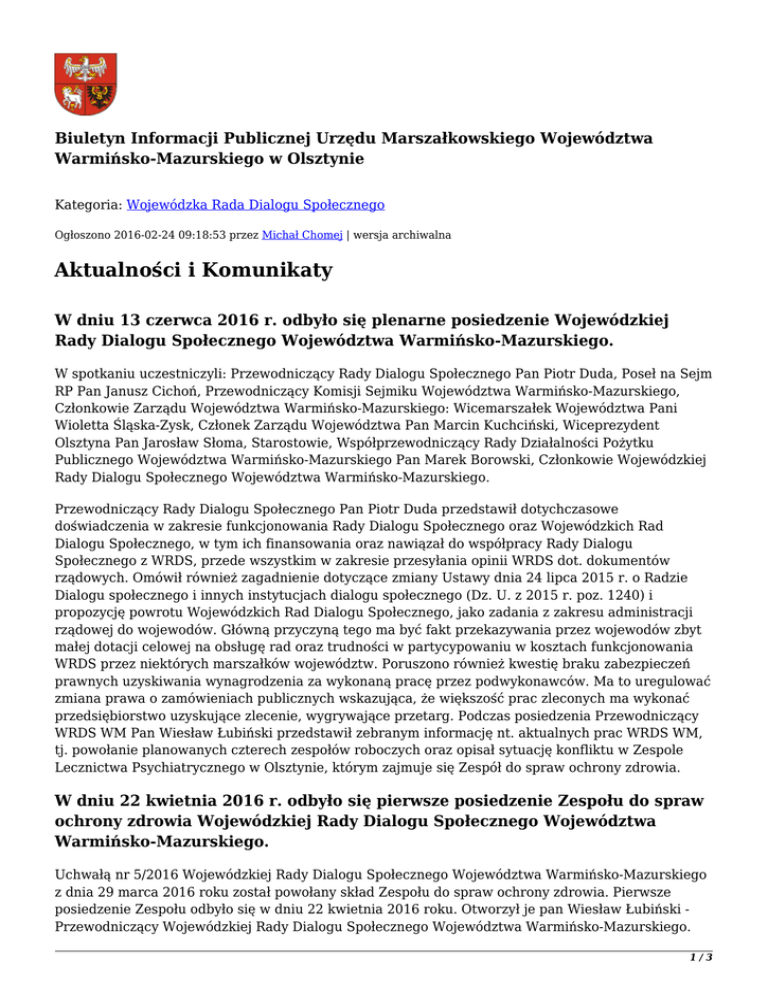 Biuletyn Informacji Publicznej Urzędu Marszałkowskiego Województwa Warmińsko-Mazurskiego w Olsztynie

Kategoria: Wojewódzka Rada Dialogu Społecznego

Ogłoszono 2016-02-24 09:18:53 przez Michał Chomej | wersja archiwalna

Aktualności i Komunikaty

W dniu 13 czerwca 2016 r. odbyło się plenarne posiedzenie Wojewódzkiej Rady Dialogu Społecznego Województwa Warmińsko-Mazurskiego.

W spotkaniu uczestniczyli: Przewodniczący Rady Dialogu Społecznego Pan Piotr Duda, Poseł na Sejm RP Pan Janusz Cichoń, Przewodniczący Komisji Sejmiku Województwa Warmińsko-Mazurskiego, Członkowie Zarządu Województwa Warmińsko-Mazurskiego: Wicemarszałek Województwa Pani Wioletta Śląska-Zysk, Członek Zarządu Województwa Pan Marcin Kuchciński, Wiceprezydent Olsztyna Pan Jarosław Słoma, Starostowie, Współprzewodniczący Rady Działalności Pożytku Publicznego Województwa Warmińsko-Mazurskiego Pan Marek Borowski, Członkowie Wojewódzkiej Rady Dialogu Społecznego Województwa Warmińsko-Mazurskiego.

Przewodniczący Rady Dialogu Społecznego Pan Piotr Duda przedstawił dotychczasowe doświadczenia w zakresie funkcjonowania Rady Dialogu Społecznego oraz Wojewódzkich Rad Dialogu Społecznego, w tym ich finansowania oraz nawiązał do współpracy Rady Dialogu Społecznego z WRDS, przede wszystkim w zakresie przesyłania opinii WRDS dot. dokumentów rządowych. Omówił również zagadnienie dotyczące zmiany Ustawy dnia 24 lipca 2015 r. o Radzie Dialogu społecznego i innych instytucjach dialogu społecznego (Dz. U. z 2015 r. poz. 1240) i propozycję powrotu Wojewódzkich Rad Dialogu Społecznego, jako zadania z zakresu administracji rządowej do wojewodów. Główną przyczyną tego ma być fakt przekazywania przez wojewodów zbyt małej dotacji celowej na obsługę rad oraz trudności w partycypowaniu w kosztach funkcjonowania WRDS przez niektórych marszałków województw. Poruszono również kwestię braku zabezpieczeń prawnych uzyskiwania wynagrodzenia za wykonaną pracę przez podwykonawców. Ma to uregulować zmiana prawa o zamówieniach publicznych wskazująca, że większość prac zleconych ma wykonać przedsiębiorstwo uzyskujące zlecenie, wygrywające przetarg. Podczas posiedzenia Przewodniczący WRDS WM Pan Wiesław Łubiński przedstawił zebranym informację nt. aktualnych prac WRDS WM, tj. powołanie planowanych czterech zespołów roboczych oraz opisał sytuację konfliktu w Zespole Lecznictwa Psychiatrycznego w Olsztynie, którym zajmuje się Zespół do spraw ochrony zdrowia.

W dniu 22 kwietnia 2016 r. odbyło się pierwsze posiedzenie Zespołu do spraw ochrony zdrowia Wojewódzkiej Rady Dialogu Społecznego Województwa Warmińsko-Mazurskiego.

Uchwałą nr 5/2016 Wojewódzkiej Rady Dialogu Społecznego Województwa Warmińsko-Mazurskiego z dnia 29 marca 2016 roku został powołany skład Zespołu do spraw ochrony zdrowia. Pierwsze posiedzenie Zespołu odbyło się w dniu 22 kwietnia 2016 roku. Otworzył je pan Wiesław Łubiński - Przewodniczący Wojewódzkiej Rady Dialogu Społecznego Województwa Warmińsko-Mazurskiego.

1 / 3